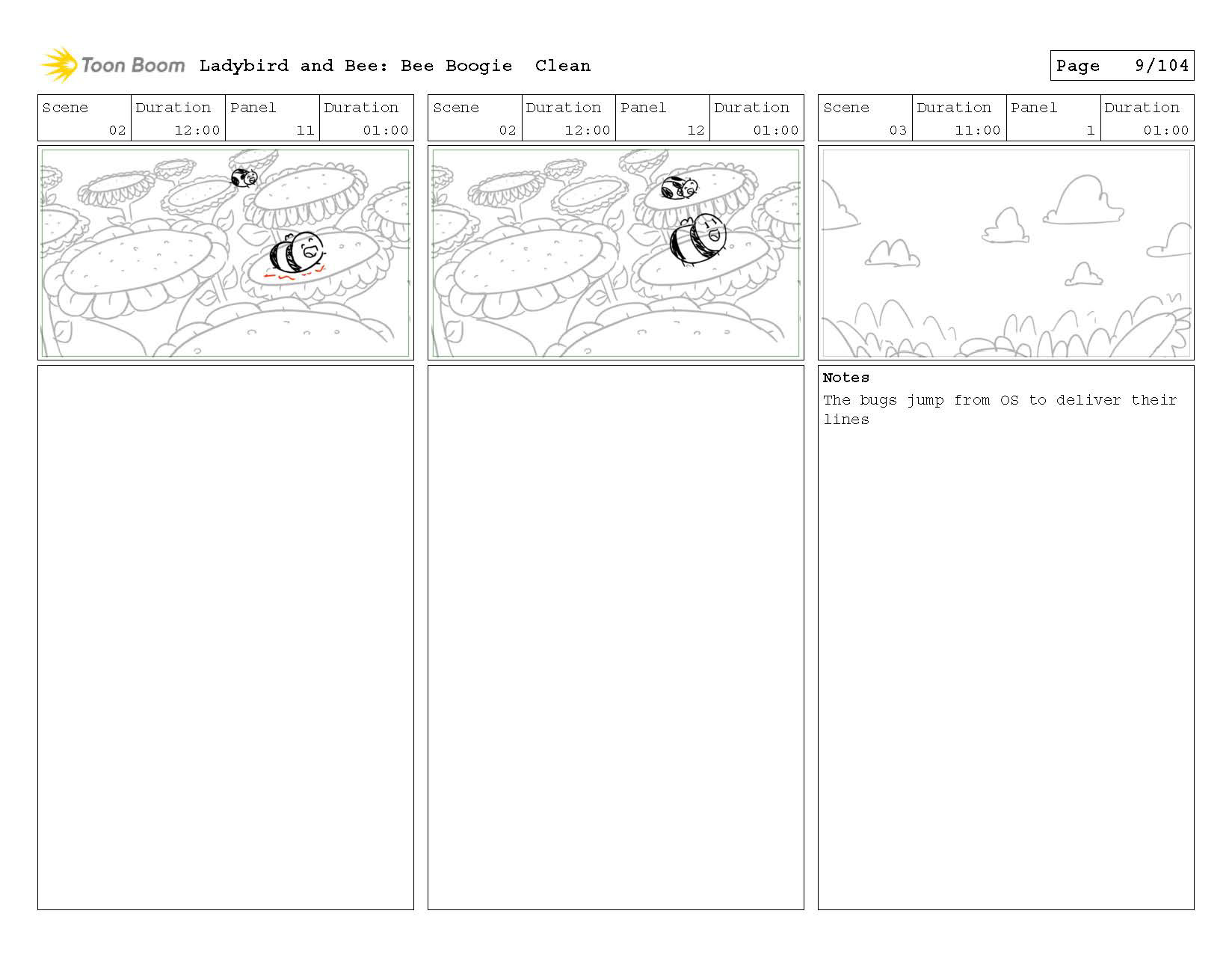 Toon Boom Ladybird and Bee: Bee Boogie Clean

Page 9/104

| Scene | Duration | Panel | Duration |
|---|---|---|---|
| 02 | 12:00 | 11 | 01:00 |

| Scene | Duration | Panel | Duration |
|---|---|---|---|
| 02 | 12:00 | 12 | 01:00 |

| Scene | Duration | Panel | Duration |
|---|---|---|---|
| 03 | 11:00 | 1 | 01:00 |

Notes
The bugs jump from OS to deliver their lines